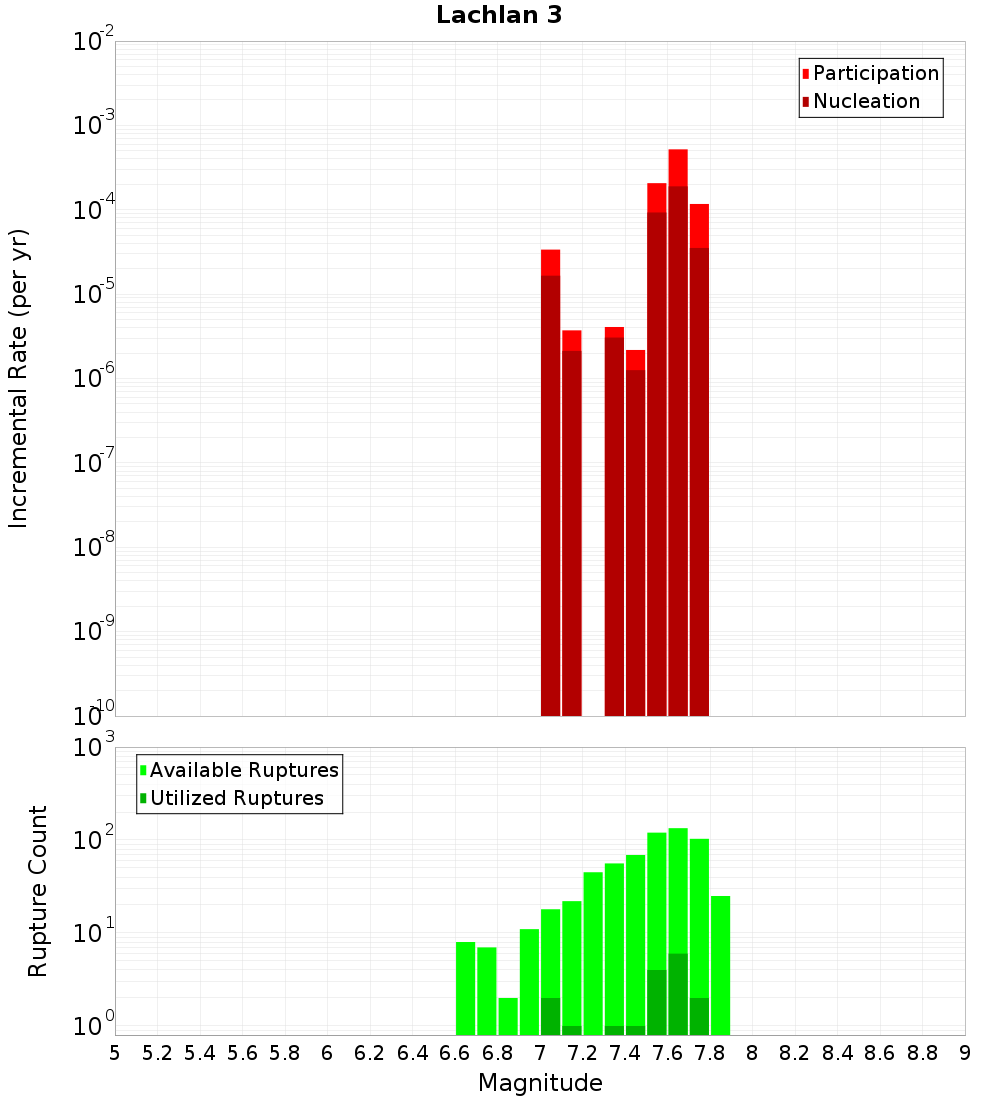 Lachlan 3

Participation
Nucleation

Incremental Rate (per yr)

$10^{-2}$
$10^{-3}$
$10^{-4}$
$10^{-5}$
$10^{-6}$
$10^{-7}$
$10^{-8}$
$10^{-9}$
$10^{-10}$

Available Ruptures
Utilized Ruptures

Rupture Count

$10^{3}$
$10^{2}$
$10^{1}$
$10^{0}$

5 5.2 5.4 5.6 5.8 6 6.2 6.4 6.6 6.8 7 7.2 7.4 7.6 7.8 8 8.2 8.4 8.6 8.8 9

Magnitude